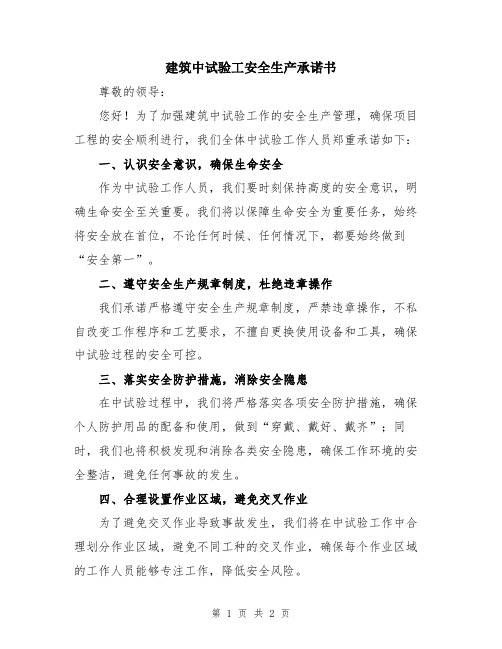 建筑中试验工安全生产承诺书

尊敬的领导：

您好！为了加强建筑中试验工作的安全生产管理，确保项目工程的安全顺利进行，我们全体中试验工作人员郑重承诺如下：

一、认识安全意识，确保生命安全

作为中试验工作人员，我们要时刻保持高度的安全意识，明确生命安全至关重要。我们将以保障生命安全为重要任务，始终将安全放在首位，不论任何时候、任何情况下，都要始终做到“安全第一”。

二、遵守安全生产规章制度，杜绝违章操作

我们承诺严格遵守安全生产规章制度，严禁违章操作，不私自改变工作程序和工艺要求，不擅自更换使用设备和工具，确保中试验过程的安全可控。

三、落实安全防护措施，消除安全隐患

在中试验过程中，我们将严格落实各项安全防护措施，确保个人防护用品的配备和使用，做到“穿戴、戴好、戴齐”；同时，我们也将积极发现和消除各类安全隐患，确保工作环境的安全整洁，避免任何事故的发生。

四、合理设置作业区域，避免交叉作业

为了避免交叉作业导致事故发生，我们将在中试验工作中合理划分作业区域，避免不同工种的交叉作业，确保每个作业区域的工作人员能够专注工作，降低安全风险。

第 1 页 共 2 页